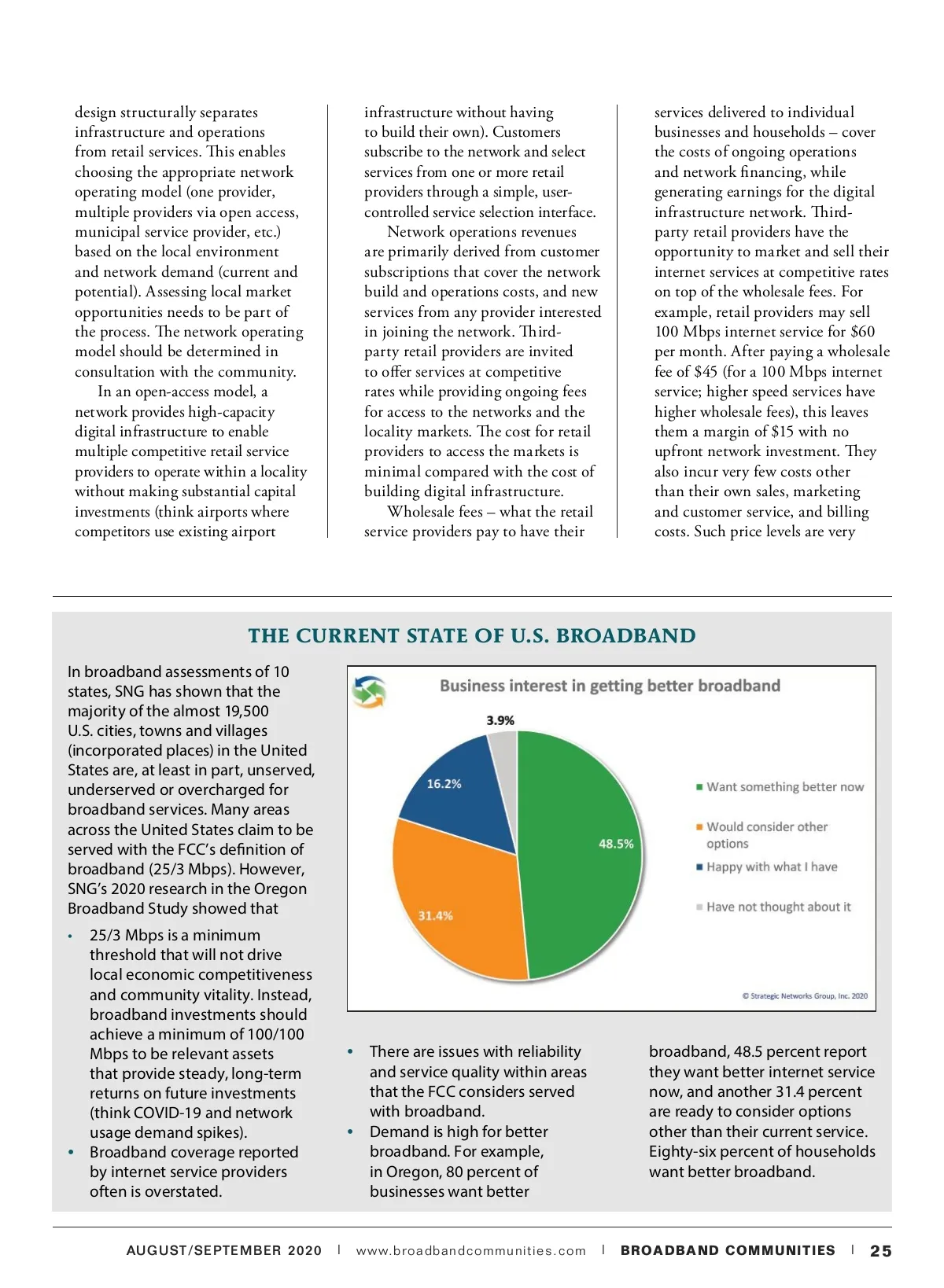 design structurally separates infrastructure and operations from retail services. This enables choosing the appropriate network operating model (one provider, multiple providers via open access, municipal service provider, etc.) based on the local environment and network demand (current and potential). Assessing local market opportunities needs to be part of the process. The network operating model should be determined in consultation with the community.

In an open-access model, a network provides high-capacity digital infrastructure to enable multiple competitive retail service providers to operate within a locality without making substantial capital investments (think airports where competitors use existing airport infrastructure without having to build their own). Customers subscribe to the network and select services from one or more retail providers through a simple, user-controlled service selection interface.

Network operations revenues are primarily derived from customer subscriptions that cover the network build and operations costs, and new services from any provider interested in joining the network. Third-party retail providers are invited to offer services at competitive rates while providing ongoing fees for access to the networks and the locality markets. The cost for retail providers to access the markets is minimal compared with the cost of building digital infrastructure.

Wholesale fees – what the retail service providers pay to have their services delivered to individual businesses and households – cover the costs of ongoing operations and network financing, while generating earnings for the digital infrastructure network. Third-party retail providers have the opportunity to market and sell their internet services at competitive rates on top of the wholesale fees. For example, retail providers may sell 100 Mbps internet service for $60 per month. After paying a wholesale fee of $45 (for a 100 Mbps internet service; higher speed services have higher wholesale fees), this leaves them a margin of $15 with no upfront network investment. They also incur very few costs other than their own sales, marketing and customer service, and billing costs. Such price levels are very

THE CURRENT STATE OF U.S. BROADBAND

In broadband assessments of 10 states, SNG has shown that the majority of the almost 19,500 U.S. cities, towns and villages (incorporated places) in the United States are, at least in part, unserved, underserved or overcharged for broadband services. Many areas across the United States claim to be served with the FCC's definition of broadband (25/3 Mbps). However, SNG's 2020 research in the Oregon Broadband Study showed that

• 25/3 Mbps is a minimum threshold that will not drive local economic competitiveness and community vitality. Instead, broadband investments should achieve a minimum of 100/100 Mbps to be relevant assets that provide steady, long-term returns on future investments (think COVID-19 and network usage demand spikes).
• Broadband coverage reported by internet service providers often is overstated.

Business interest in getting better broadband
3.9%
16.2%
48.5%
31.4%
Want something better now
Would consider other options
Happy with what I have
Have not thought about it
© Strategic Networks Group, Inc. 2020

• There are issues with reliability and service quality within areas that the FCC considers served with broadband.
• Demand is high for better broadband. For example, in Oregon, 80 percent of businesses want better broadband, 48.5 percent report they want better internet service now, and another 31.4 percent are ready to consider options other than their current service. Eighty-six percent of households want better broadband.

AUGUST/SEPTEMBER 2020 | www.broadbandcommunities.com | BROADBAND COMMUNITIES | 25